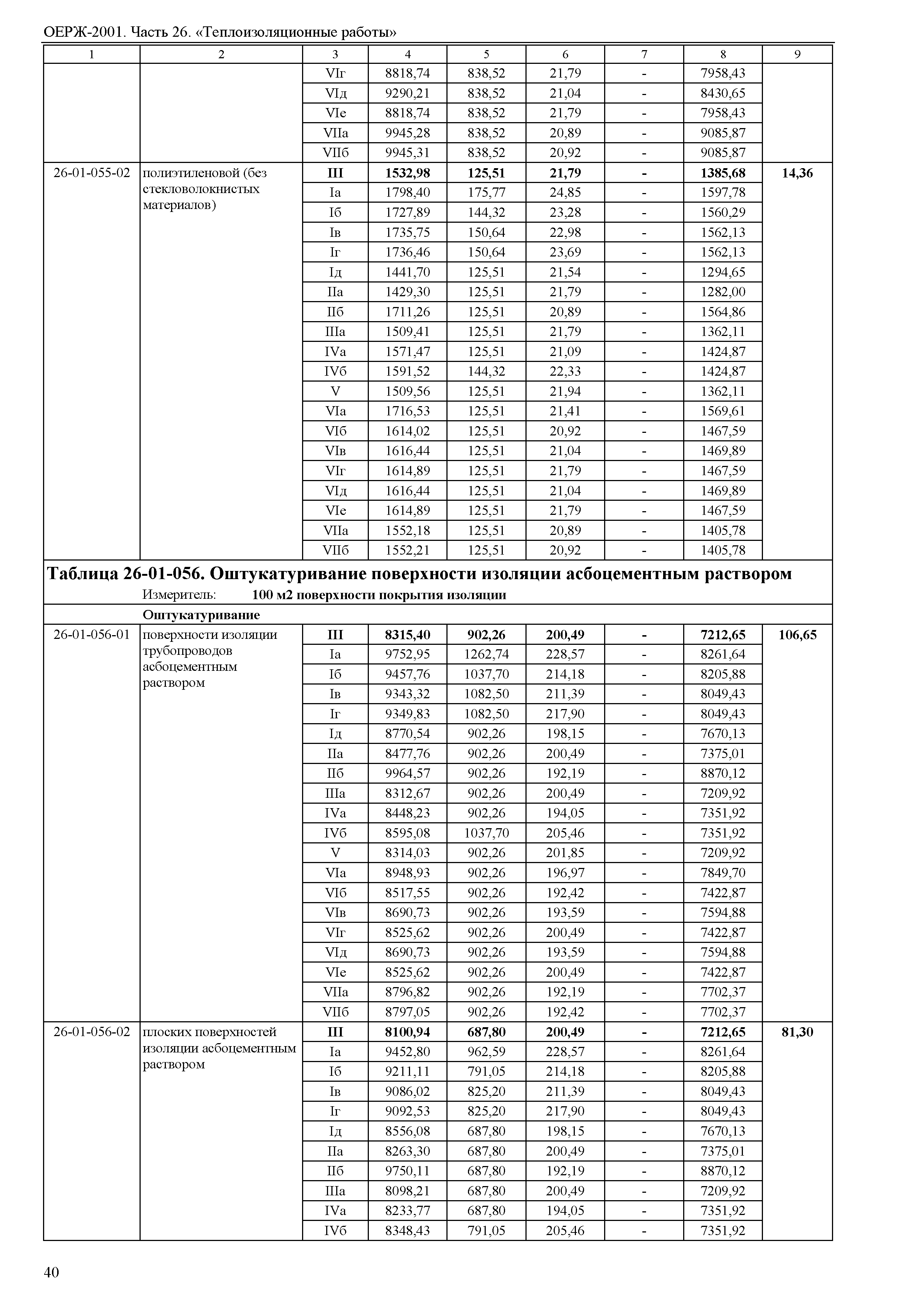 ОЕРЖ-2001. Часть 26. «Теплоизоляционные работы»

| 1 | 2 | 3 | 4 | 5 | 6 | 7 | 8 | 9 |
|---|---|---|---|---|---|---|---|---|
| | | VIг | 8818,74 | 838,52 | 21,79 | - | 7958,43 | |
| | | VIд | 9290,21 | 838,52 | 21,04 | - | 8430,65 | |
| | | VIе | 8818,74 | 838,52 | 21,79 | - | 7958,43 | |
| | | VIIа | 9945,28 | 838,52 | 20,89 | - | 9085,87 | |
| | | VIIб | 9945,31 | 838,52 | 20,92 | - | 9085,87 | |
| 26-01-055-02 | полиэтиленовой (без стекловолокнистых материалов) | **III** | **1532,98** | **125,51** | **21,79** | **-** | **1385,68** | **14,36** |
| | | Iа | 1798,40 | 175,77 | 24,85 | - | 1597,78 | |
| | | Iб | 1727,89 | 144,32 | 23,28 | - | 1560,29 | |
| | | Iв | 1735,75 | 150,64 | 22,98 | - | 1562,13 | |
| | | Iг | 1736,46 | 150,64 | 23,69 | - | 1562,13 | |
| | | Iд | 1441,70 | 125,51 | 21,54 | - | 1294,65 | |
| | | IIа | 1429,30 | 125,51 | 21,79 | - | 1282,00 | |
| | | IIб | 1711,26 | 125,51 | 20,89 | - | 1564,86 | |
| | | IIIа | 1509,41 | 125,51 | 21,79 | - | 1362,11 | |
| | | IVа | 1571,47 | 125,51 | 21,09 | - | 1424,87 | |
| | | IVб | 1591,52 | 144,32 | 22,33 | - | 1424,87 | |
| | | V | 1509,56 | 125,51 | 21,94 | - | 1362,11 | |
| | | VIа | 1716,53 | 125,51 | 21,41 | - | 1569,61 | |
| | | VIб | 1614,02 | 125,51 | 20,92 | - | 1467,59 | |
| | | VIв | 1616,44 | 125,51 | 21,04 | - | 1469,89 | |
| | | VIг | 1614,89 | 125,51 | 21,79 | - | 1467,59 | |
| | | VIд | 1616,44 | 125,51 | 21,04 | - | 1469,89 | |
| | | VIе | 1614,89 | 125,51 | 21,79 | - | 1467,59 | |
| | | VIIа | 1552,18 | 125,51 | 20,89 | - | 1405,78 | |
| | | VIIб | 1552,21 | 125,51 | 20,92 | - | 1405,78 | |

**Таблица 26-01-056. Оштукатуривание поверхности изоляции асбоцементным раствором**
Измеритель: **100 м2 поверхности покрытия изоляции**

**Оштукатуривание**

| | | | | | | | | |
|---|---|---|---|---|---|---|---|---|
| 26-01-056-01 | поверхности изоляции трубопроводов асбоцементным раствором | **III** | **8315,40** | **902,26** | **200,49** | **-** | **7212,65** | **106,65** |
| | | Iа | 9752,95 | 1262,74 | 228,57 | - | 8261,64 | |
| | | Iб | 9457,76 | 1037,70 | 214,18 | - | 8205,88 | |
| | | Iв | 9343,32 | 1082,50 | 211,39 | - | 8049,43 | |
| | | Iг | 9349,83 | 1082,50 | 217,90 | - | 8049,43 | |
| | | Iд | 8770,54 | 902,26 | 198,15 | - | 7670,13 | |
| | | IIа | 8477,76 | 902,26 | 200,49 | - | 7375,01 | |
| | | IIб | 9964,57 | 902,26 | 192,19 | - | 8870,12 | |
| | | IIIа | 8312,67 | 902,26 | 200,49 | - | 7209,92 | |
| | | IVа | 8448,23 | 902,26 | 194,05 | - | 7351,92 | |
| | | IVб | 8595,08 | 1037,70 | 205,46 | - | 7351,92 | |
| | | V | 8314,03 | 902,26 | 201,85 | - | 7209,92 | |
| | | VIа | 8948,93 | 902,26 | 196,97 | - | 7849,70 | |
| | | VIб | 8517,55 | 902,26 | 192,42 | - | 7422,87 | |
| | | VIв | 8690,73 | 902,26 | 193,59 | - | 7594,88 | |
| | | VIг | 8525,62 | 902,26 | 200,49 | - | 7422,87 | |
| | | VIд | 8690,73 | 902,26 | 193,59 | - | 7594,88 | |
| | | VIе | 8525,62 | 902,26 | 200,49 | - | 7422,87 | |
| | | VIIа | 8796,82 | 902,26 | 192,19 | - | 7702,37 | |
| | | VIIб | 8797,05 | 902,26 | 192,42 | - | 7702,37 | |
| 26-01-056-02 | плоских поверхностей изоляции асбоцементным раствором | **III** | **8100,94** | **687,80** | **200,49** | **-** | **7212,65** | **81,30** |
| | | Iа | 9452,80 | 962,59 | 228,57 | - | 8261,64 | |
| | | Iб | 9211,11 | 791,05 | 214,18 | - | 8205,88 | |
| | | Iв | 9086,02 | 825,20 | 211,39 | - | 8049,43 | |
| | | Iг | 9092,53 | 825,20 | 217,90 | - | 8049,43 | |
| | | Iд | 8556,08 | 687,80 | 198,15 | - | 7670,13 | |
| | | IIа | 8263,30 | 687,80 | 200,49 | - | 7375,01 | |
| | | IIб | 9750,11 | 687,80 | 192,19 | - | 8870,12 | |
| | | IIIа | 8098,21 | 687,80 | 200,49 | - | 7209,92 | |
| | | IVа | 8233,77 | 687,80 | 194,05 | - | 7351,92 | |
| | | IVб | 8348,43 | 791,05 | 205,46 | - | 7351,92 | |

40